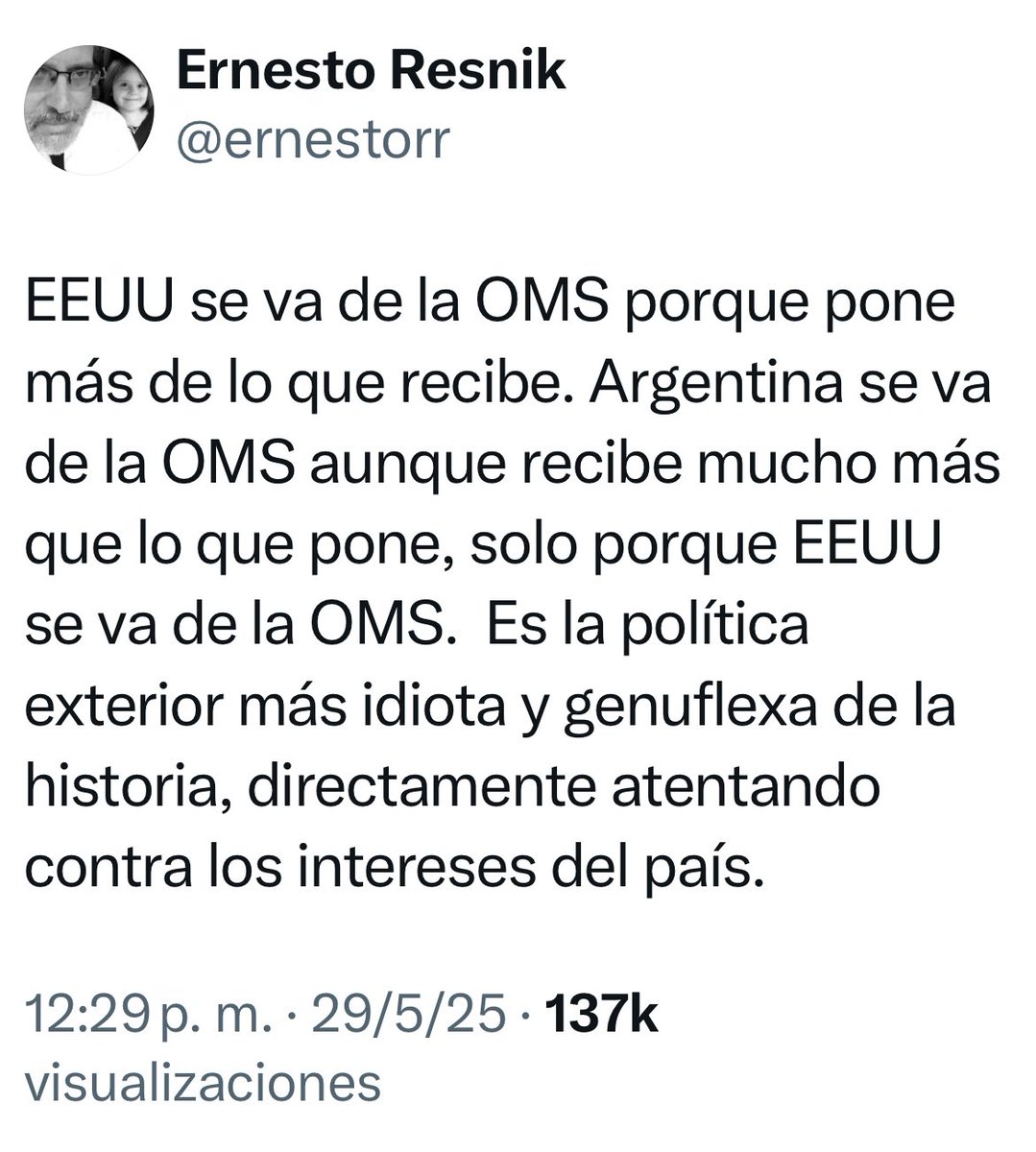 Ernesto Resnik
@ernestorr

EEUU se va de la OMS porque pone más de lo que recibe. Argentina se va de la OMS aunque recibe mucho más que lo que pone, solo porque EEUU se va de la OMS.  Es la política exterior más idiota y genuflexa de la historia, directamente atentando contra los intereses del país.

12:29 p. m. · 29/5/25 · 137k visualizaciones